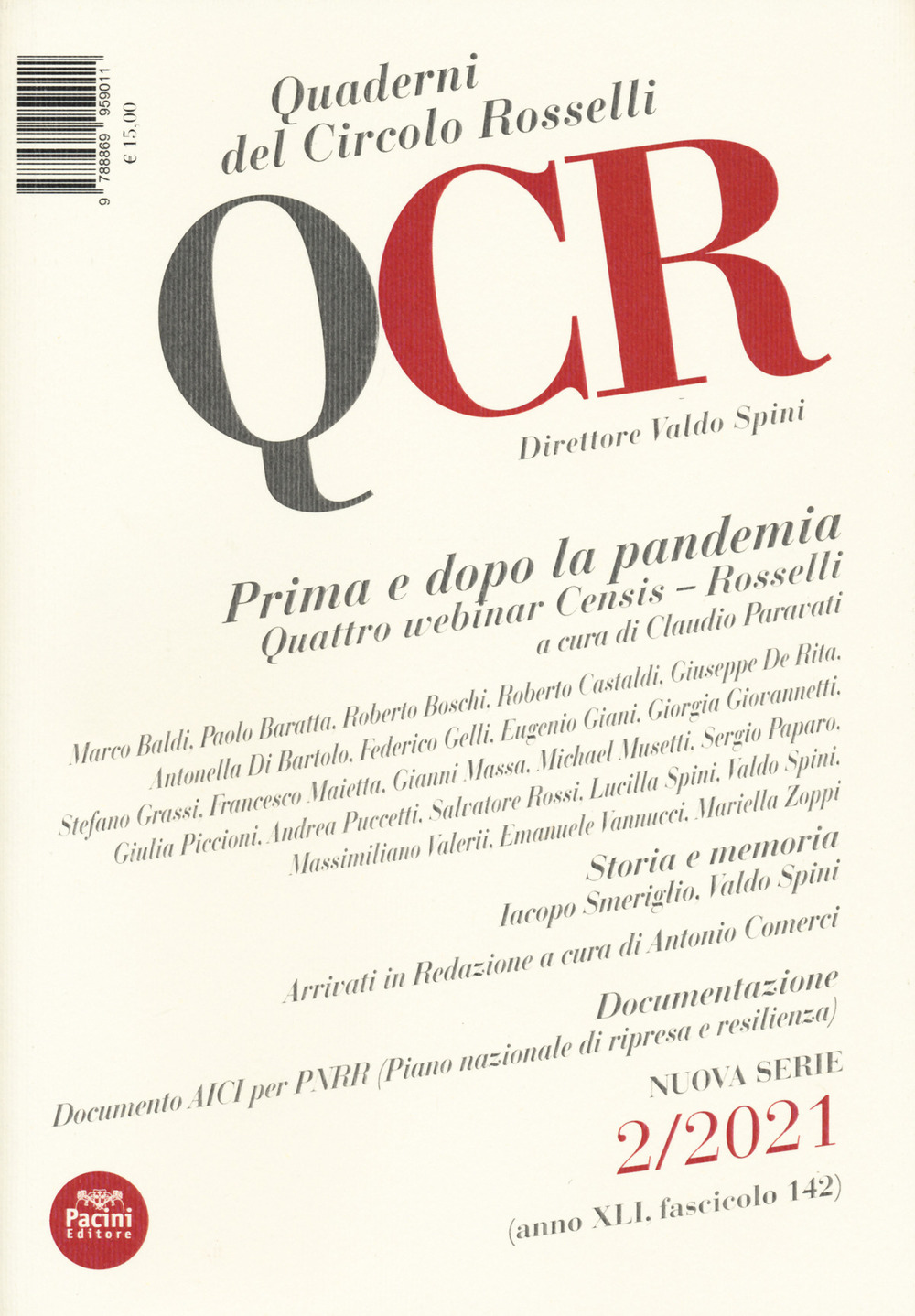 9 788869 959011
€ 15,00

Quaderni del Circolo Rosselli

QCR

Direttore Valdo Spini

Prima e dopo la pandemia
Quattro webinar Censis – Rosselli
a cura di Claudio Paravati

Marco Baldi, Paolo Baratta, Roberto Boschi, Roberto Castaldi, Giuseppe De Rita, Antonella Di Bartolo, Federico Gelli, Eugenio Giani, Giorgia Giovannetti, Stefano Grassi, Francesco Maietta, Gianni Massa, Michael Musetti, Sergio Paparo, Giulia Piccioni, Andrea Puccetti, Salvatore Rossi, Lucilla Spini, Valdo Spini, Massimiliano Valerii, Emanuele Vannucci, Mariella Zoppi

Storia e memoria
Iacopo Smeriglio, Valdo Spini

Arrivati in Redazione a cura di Antonio Comerci

Documentazione
Documento AICI per PNRR (Piano nazionale di ripresa e resilienza)

NUOVA SERIE
2/2021
(anno XLI, fascicolo 142)

Pacini Editore